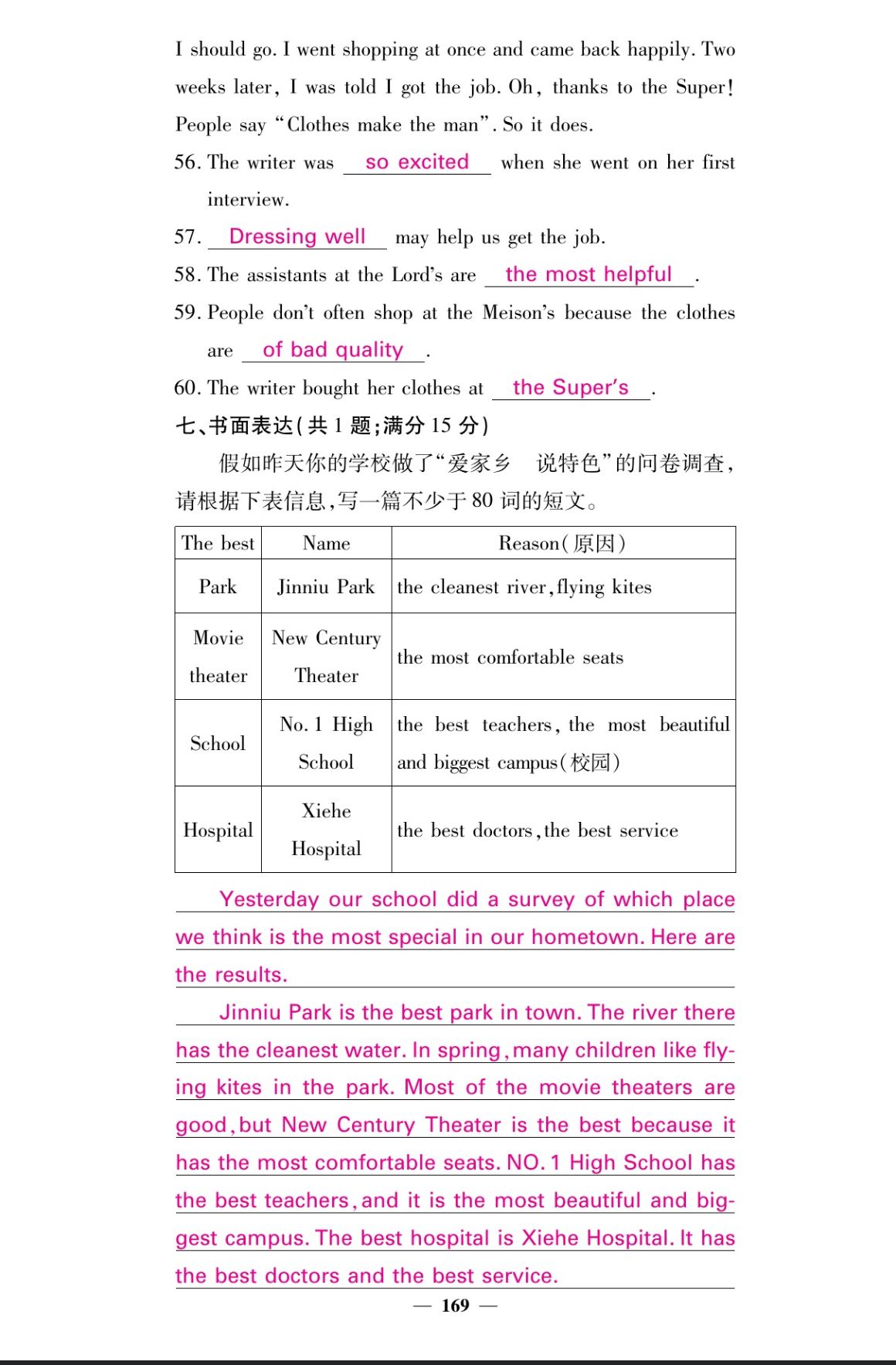 I should go. I went shopping at once and came back happily. Two weeks later, I was told I got the job. Oh, thanks to the Super! People say "Clothes make the man". So it does.

56. The writer was so excited when she went on her first interview.

57. Dressing well may help us get the job.

58. The assistants at the Lord's are the most helpful.

59. People don't often shop at the Meison's because the clothes are of bad quality.

60. The writer bought her clothes at the Super's.

七、书面表达(共 1 题;满分 15 分)

假如昨天你的学校做了"爱家乡　说特色"的问卷调查，请根据下表信息，写一篇不少于 80 词的短文。

| The best | Name | Reason(原因) |
|---|---|---|
| Park | Jinniu Park | the cleanest river, flying kites |
| Movie theater | New Century Theater | the most comfortable seats |
| School | No. 1 High School | the best teachers, the most beautiful and biggest campus(校园) |
| Hospital | Xiehe Hospital | the best doctors, the best service |

Yesterday our school did a survey of which place we think is the most special in our hometown. Here are the results.

Jinniu Park is the best park in town. The river there has the cleanest water. In spring, many children like flying kites in the park. Most of the movie theaters are good, but New Century Theater is the best because it has the most comfortable seats. NO. 1 High School has the best teachers, and it is the most beautiful and biggest campus. The best hospital is Xiehe Hospital. It has the best doctors and the best service.

— 169 —